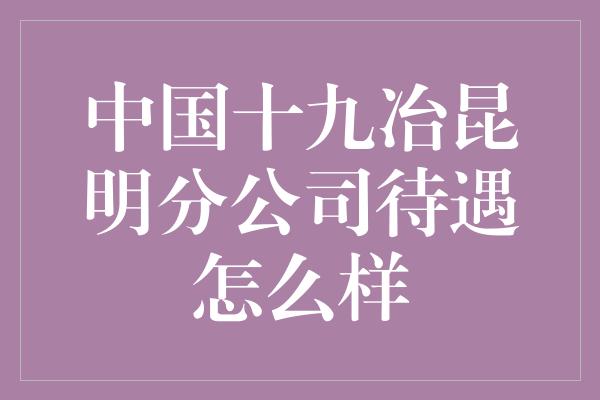 中国十九冶昆明分公司待遇怎么样